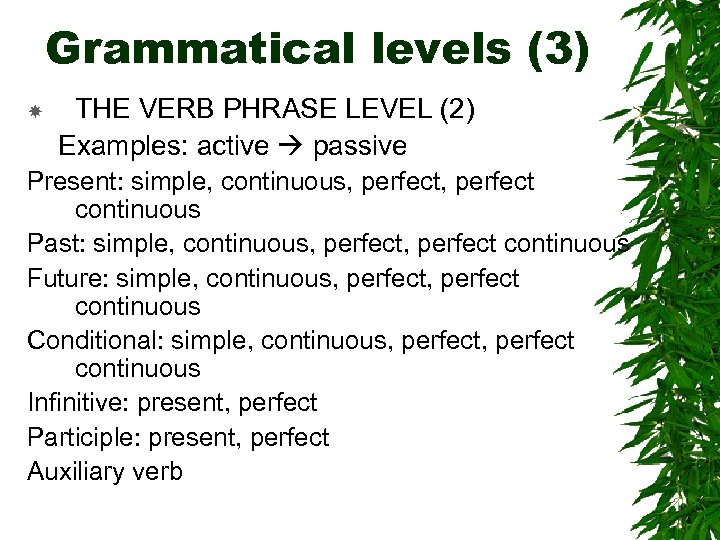 Grammatical levels (3)

THE VERB PHRASE LEVEL (2)

Examples: active → passive

Present: simple, continuous, perfect, perfect continuous

Past: simple, continuous, perfect, perfect continuous

Future: simple, continuous, perfect, perfect continuous

Conditional: simple, continuous, perfect, perfect continuous

Infinitive: present, perfect

Participle: present, perfect

Auxiliary verb